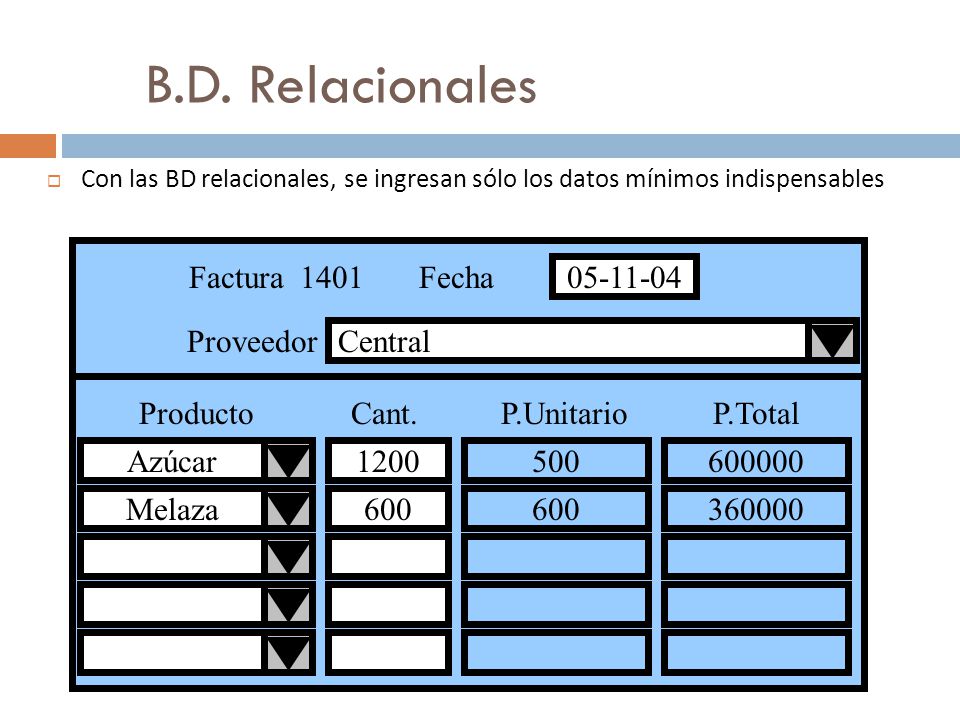 B.D. Relacionales

Con las BD relacionales, se ingresan sólo los datos mínimos indispensables

Factura 1401 Fecha 05-11-04

Proveedor Central

| Producto | Cant. | P.Unitario | P.Total |
|---|---|---|---|
| Azúcar | 1200 | 500 | 600000 |
| Melaza | 600 | 600 | 360000 |
| | | | |
| | | | |
| | | | |